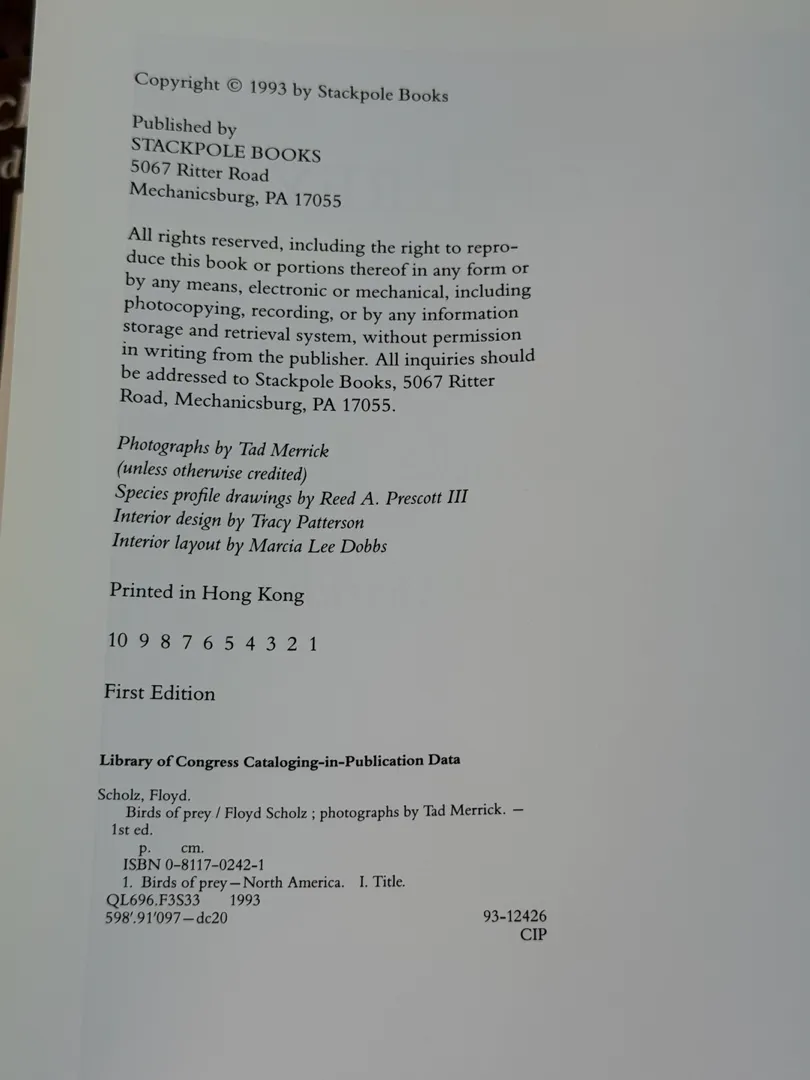 Copyright © 1993 by Stackpole Books

Published by
STACKPOLE BOOKS
5067 Ritter Road
Mechanicsburg, PA 17055

All rights reserved, including the right to reproduce this book or portions thereof in any form or by any means, electronic or mechanical, including photocopying, recording, or by any information storage and retrieval system, without permission in writing from the publisher. All inquiries should be addressed to Stackpole Books, 5067 Ritter Road, Mechanicsburg, PA 17055.

Photographs by Tad Merrick
(unless otherwise credited)
Species profile drawings by Reed A. Prescott III
Interior design by Tracy Patterson
Interior layout by Marcia Lee Dobbs

Printed in Hong Kong

10 9 8 7 6 5 4 3 2 1

First Edition

Library of Congress Cataloging-in-Publication Data

Scholz, Floyd.
Birds of prey / Floyd Scholz ; photographs by Tad Merrick. — 1st ed.
p. cm.
ISBN 0-8117-0242-1
1. Birds of prey—North America. I. Title.
QL696.F3S33 1993
598'.91'097—dc20 93-12426
CIP